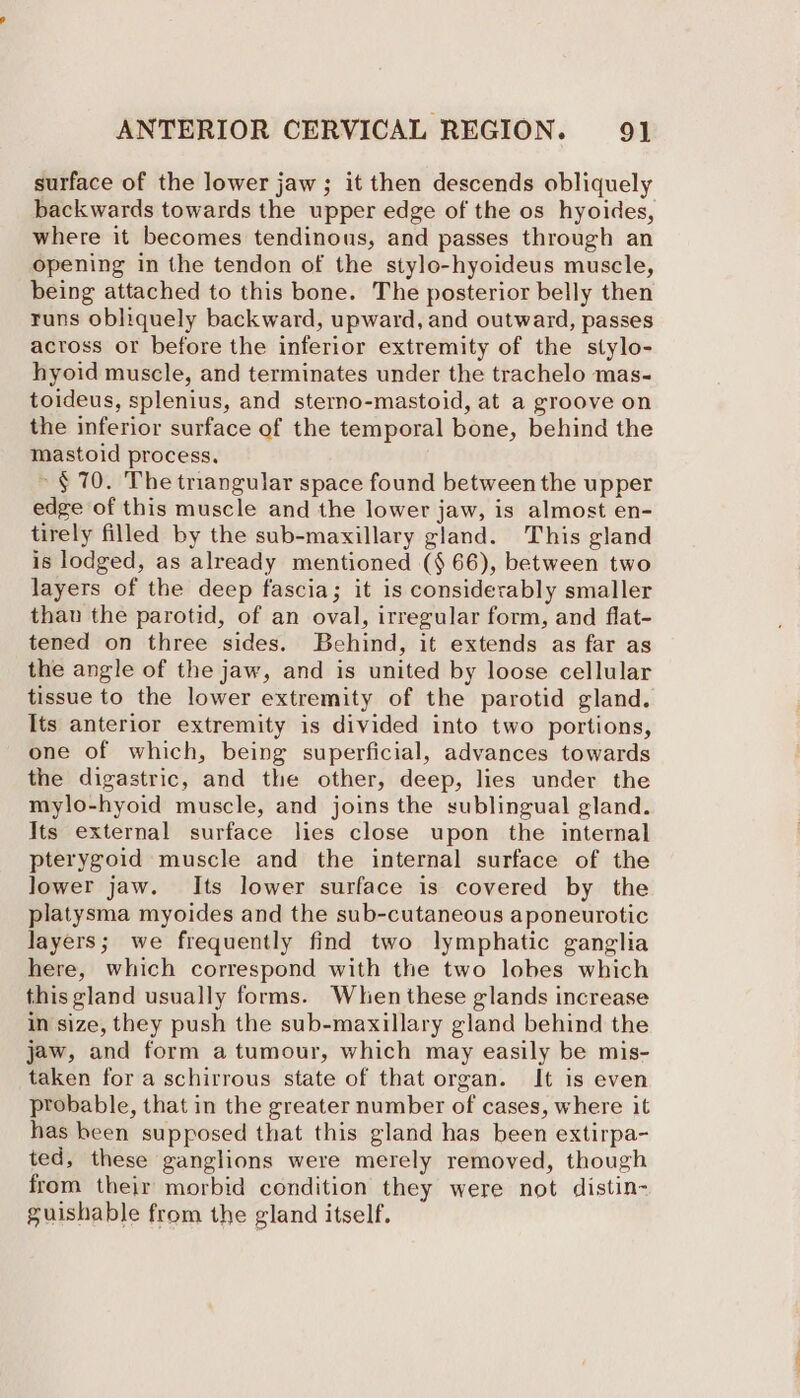 ANTERIOR CERVICAL REGION. 91

surface of the lower jaw; it then descends obliquely backwards towards the upper edge of the os hyoides, where it becomes tendinous, and passes through an opening in the tendon of the stylo-hyoideus muscle, being attached to this bone. The posterior belly then runs obliquely backward, upward, and outward, passes across or before the inferior extremity of the stylo-hyoid muscle, and terminates under the trachelo mastoideus, splenius, and sterno-mastoid, at a groove on the inferior surface of the temporal bone, behind the mastoid process.

§ 70. The triangular space found between the upper edge of this muscle and the lower jaw, is almost entirely filled by the sub-maxillary gland. This gland is lodged, as already mentioned (§ 66), between two layers of the deep fascia; it is considerably smaller than the parotid, of an oval, irregular form, and flattened on three sides. Behind, it extends as far as the angle of the jaw, and is united by loose cellular tissue to the lower extremity of the parotid gland. Its anterior extremity is divided into two portions, one of which, being superficial, advances towards the digastric, and the other, deep, lies under the mylo-hyoid muscle, and joins the sublingual gland. Its external surface lies close upon the internal pterygoid muscle and the internal surface of the lower jaw. Its lower surface is covered by the platysma myoides and the sub-cutaneous aponeurotic layers; we frequently find two lymphatic ganglia here, which correspond with the two lobes which this gland usually forms. When these glands increase in size, they push the sub-maxillary gland behind the jaw, and form a tumour, which may easily be mistaken for a schirrous state of that organ. It is even probable, that in the greater number of cases, where it has been supposed that this gland has been extirpated, these ganglions were merely removed, though from their morbid condition they were not distinguishable from the gland itself.